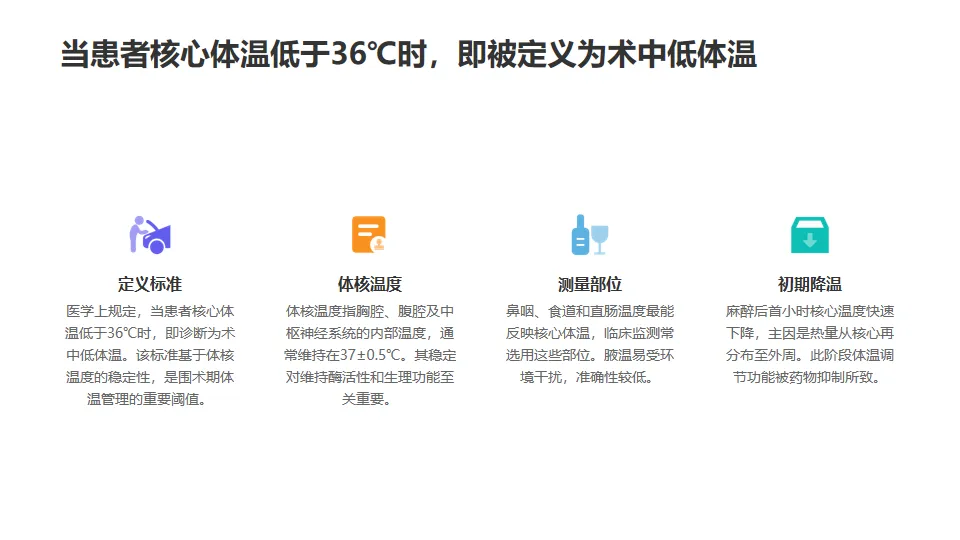 当患者核心体温低于36℃时，即被定义为术中低体温

定义标准

医学上规定，当患者核心体温低于36℃时，即诊断为术中低体温。该标准基于体核温度的稳定性，是围术期体温管理的重要阈值。

体核温度

体核温度指胸腔、腹腔及中枢神经系统的内部温度，通常维持在37±0.5℃。其稳定对维持酶活性和生理功能至关重要。

测量部位

鼻咽、食道和直肠温度最能反映核心体温，临床监测常选用这些部位。腋温易受环境干扰，准确性较低。

初期降温

麻醉后首小时核心温度快速下降，主因是热量从核心再分布至外周。此阶段体温调节功能被药物抑制所致。